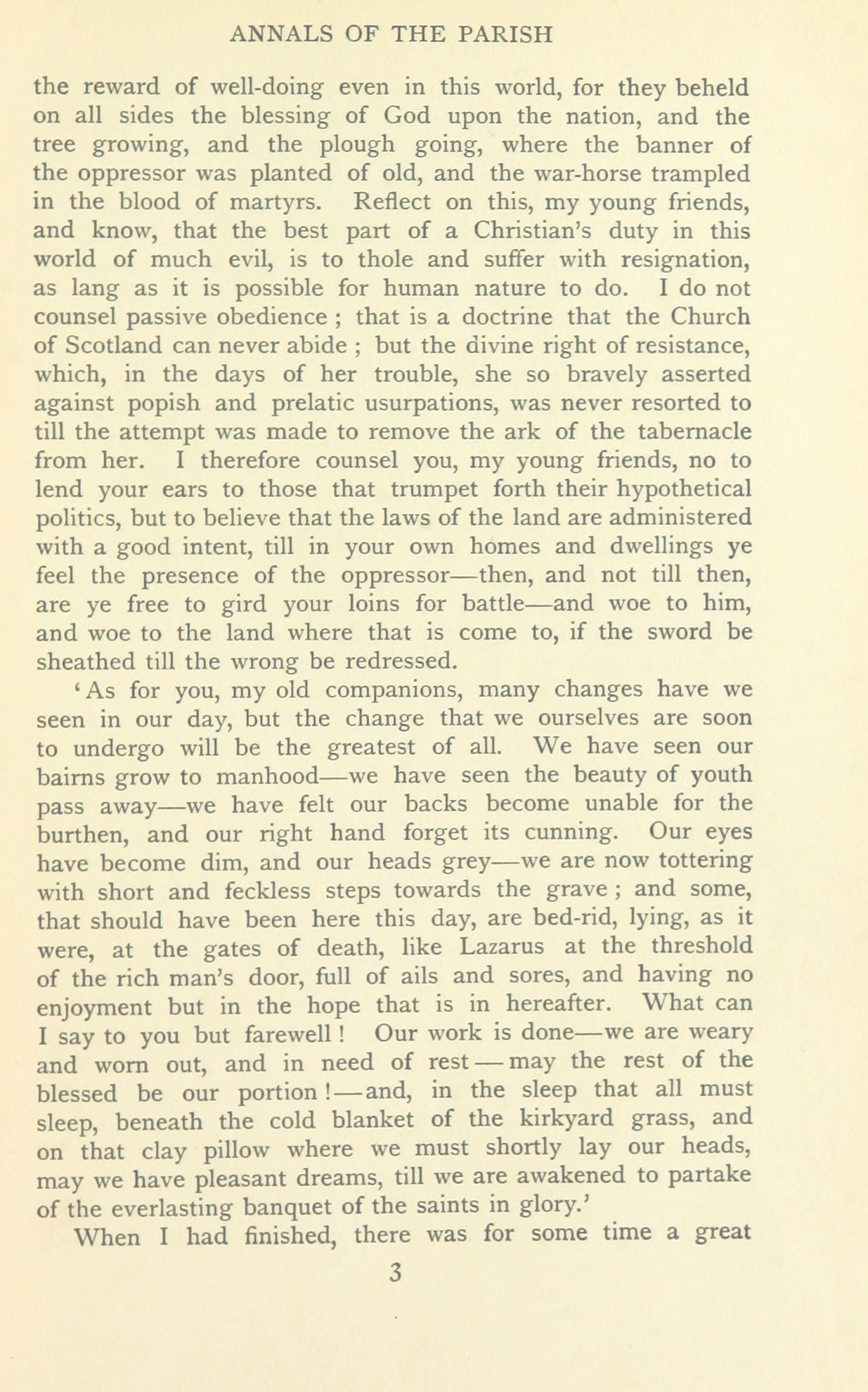 ANNALS OF THE PARISH

the reward of well-doing even in this world, for they beheld on all sides the blessing of God upon the nation, and the tree growing, and the plough going, where the banner of the oppressor was planted of old, and the war-horse trampled in the blood of martyrs. Reflect on this, my young friends, and know, that the best part of a Christian's duty in this world of much evil, is to thole and suffer with resignation, as lang as it is possible for human nature to do. I do not counsel passive obedience ; that is a doctrine that the Church of Scotland can never abide ; but the divine right of resistance, which, in the days of her trouble, she so bravely asserted against popish and prelatic usurpations, was never resorted to till the attempt was made to remove the ark of the tabernacle from her. I therefore counsel you, my young friends, no to lend your ears to those that trumpet forth their hypothetical politics, but to believe that the laws of the land are administered with a good intent, till in your own homes and dwellings ye feel the presence of the oppressor—then, and not till then, are ye free to gird your loins for battle—and woe to him, and woe to the land where that is come to, if the sword be sheathed till the wrong be redressed.

'As for you, my old companions, many changes have we seen in our day, but the change that we ourselves are soon to undergo will be the greatest of all. We have seen our bairns grow to manhood—we have seen the beauty of youth pass away—we have felt our backs become unable for the burthen, and our right hand forget its cunning. Our eyes have become dim, and our heads grey—we are now tottering with short and feckless steps towards the grave ; and some, that should have been here this day, are bed-rid, lying, as it were, at the gates of death, like Lazarus at the threshold of the rich man's door, full of ails and sores, and having no enjoyment but in the hope that is in hereafter. What can I say to you but farewell ! Our work is done—we are weary and worn out, and in need of rest—may the rest of the blessed be our portion !—and, in the sleep that all must sleep, beneath the cold blanket of the kirkyard grass, and on that clay pillow where we must shortly lay our heads, may we have pleasant dreams, till we are awakened to partake of the everlasting banquet of the saints in glory.'

When I had finished, there was for some time a great

3